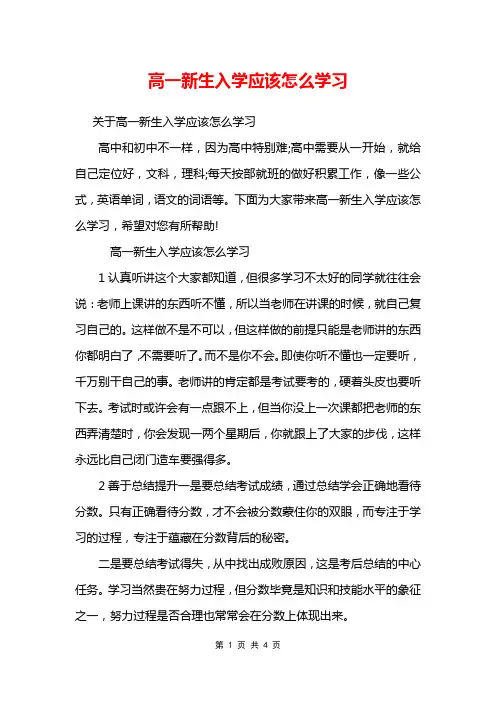 高一新生入学应该怎么学习

关于高一新生入学应该怎么学习

高中和初中不一样，因为高中特别难;高中需要从一开始，就给自己定位好，文科，理科;每天按部就班的做好积累工作，像一些公式，英语单词，语文的词语等。下面为大家带来高一新生入学应该怎么学习，希望对您有所帮助!

高一新生入学应该怎么学习

1 认真听讲这个大家都知道，但很多学习不太好的同学就往往会说：老师上课讲的东西听不懂，所以当老师在讲课的时候，就自己复习自己的。这样做不是不可以，但这样做的前提只能是老师讲的东西你都明白了，不需要听了。而不是你不会。即使你听不懂也一定要听，千万别干自己的事。老师讲的肯定都是考试要考的，硬着头皮也要听下去。考试时或许会有一点跟不上，但当你没上一次课都把老师的东西弄清楚时，你会发现一两个星期后，你就跟上了大家的步伐，这样永远比自己闭门造车要强得多。

2 善于总结提升一是要总结考试成绩，通过总结学会正确地看待分数。只有正确看待分数，才不会被分数蒙住你的双眼，而专注于学习的过程，专注于蕴藏在分数背后的秘密。

二是要总结考试得失，从中找出成败原因，这是考后总结的中心任务。学习当然贵在努力过程，但分数毕竟是知识和技能水平的象征之一，努力过程是否合理也常常会在分数上体现出来。

第 1 页 共 4 页